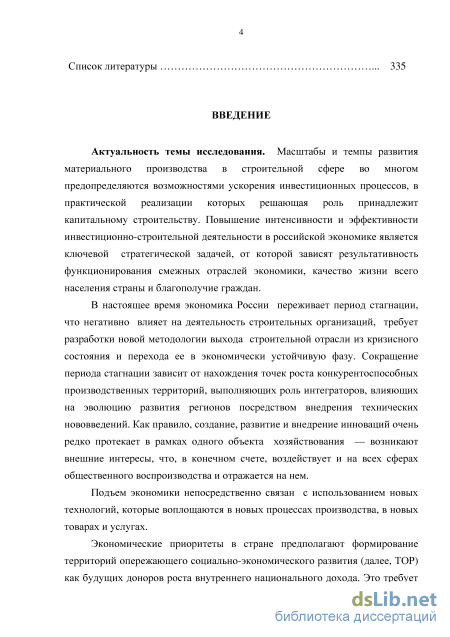 4

Список литературы …………………………………………………... 335

ВВЕДЕНИЕ

Актуальность темы исследования. Масштабы и темпы развития материального производства в строительной сфере во многом предопределяются возможностями ускорения инвестиционных процессов, в практической реализации которых решающая роль принадлежит капитальному строительству. Повышение интенсивности и эффективности инвестиционно-строительной деятельности в российской экономике является ключевой стратегической задачей, от которой зависят результативность функционирования смежных отраслей экономики, качество жизни всего населения страны и благополучие граждан.

В настоящее время экономика России переживает период стагнации, что негативно влияет на деятельность строительных организаций, требует разработки новой методологии выхода строительной отрасли из кризисного состояния и перехода ее в экономически устойчивую фазу. Сокращение периода стагнации зависит от нахождения точек роста конкурентоспособных производственных территорий, выполняющих роль интеграторов, влияющих на эволюцию развития регионов посредством внедрения технических нововведений. Как правило, создание, развитие и внедрение инноваций очень редко протекает в рамках одного объекта хозяйствования — возникают внешние интересы, что, в конечном счете, воздействует и на всех сферах общественного воспроизводства и отражается на нем.

Подъем экономики непосредственно связан с использованием новых технологий, которые воплощаются в новых процессах производства, в новых товарах и услугах.

Экономические приоритеты в стране предполагают формирование территорий опережающего социально-экономического развития (далее, ТОР) как будущих доноров роста внутреннего национального дохода. Это требует

dsLib.net
библиотека диссертаций